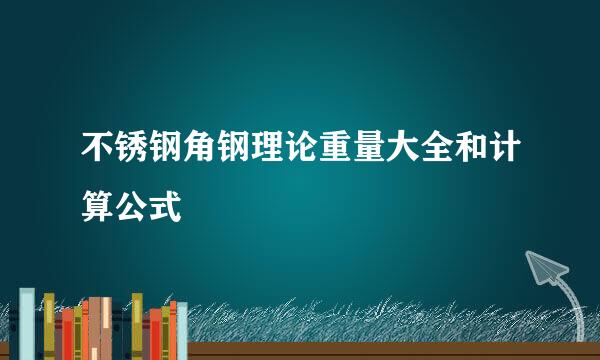 不锈钢角钢理论重量大全和计算公式